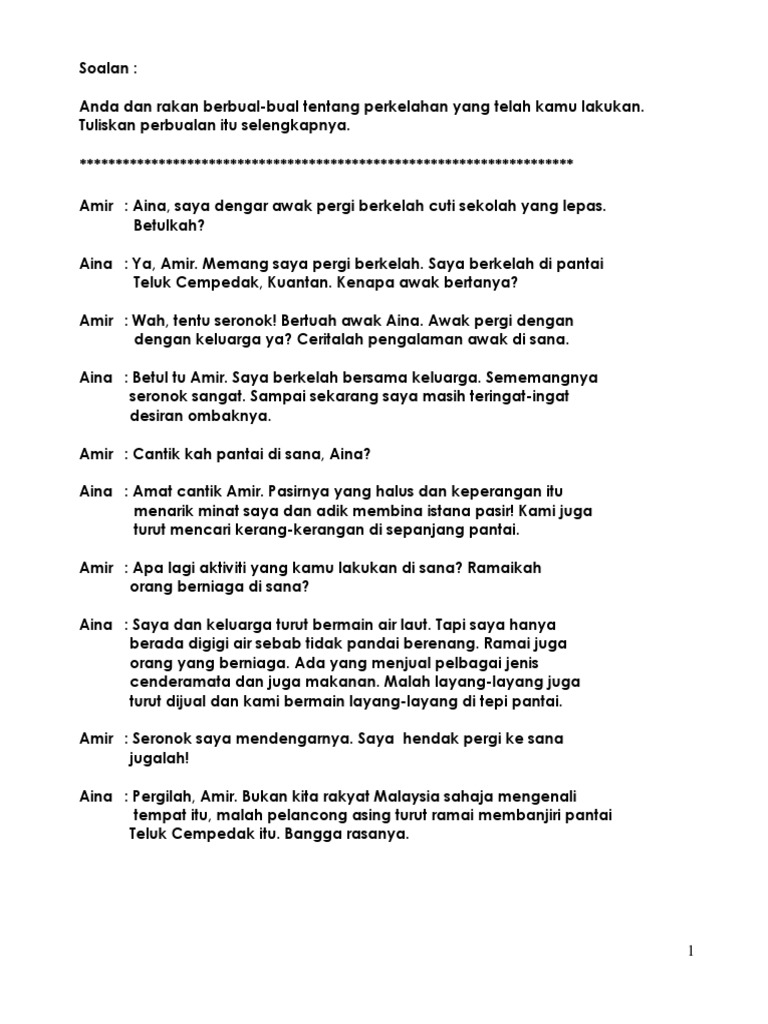 Soalan :

Anda dan rakan berbual-bual tentang perkelahan yang telah kamu lakukan. Tuliskan perbualan itu selengkapnya.

************************************************************************

Amir : Aina, saya dengar awak pergi berkelah cuti sekolah yang lepas. Betulkah?

Aina : Ya, Amir. Memang saya pergi berkelah. Saya berkelah di pantai Teluk Cempedak, Kuantan. Kenapa awak bertanya?

Amir : Wah, tentu seronok! Bertuah awak Aina. Awak pergi dengan dengan keluarga ya? Ceritalah pengalaman awak di sana.

Aina : Betul tu Amir. Saya berkelah bersama keluarga. Sememangnya seronok sangat. Sampai sekarang saya masih teringat-ingat desiran ombaknya.

Amir : Cantik kah pantai di sana, Aina?

Aina : Amat cantik Amir. Pasirnya yang halus dan keperangan itu menarik minat saya dan adik membina istana pasir! Kami juga turut mencari kerang-kerangan di sepanjang pantai.

Amir : Apa lagi aktiviti yang kamu lakukan di sana? Ramaikah orang berniaga di sana?

Aina : Saya dan keluarga turut bermain air laut. Tapi saya hanya berada digigi air sebab tidak pandai berenang. Ramai juga orang yang berniaga. Ada yang menjual pelbagai jenis cenderamata dan juga makanan. Malah layang-layang juga turut dijual dan kami bermain layang-layang di tepi pantai.

Amir : Seronok saya mendengarnya. Saya hendak pergi ke sana jugalah!

Aina : Pergilah, Amir. Bukan kita rakyat Malaysia sahaja mengenali tempat itu, malah pelancong asing turut ramai membanjiri pantai Teluk Cempedak itu. Bangga rasanya.

1